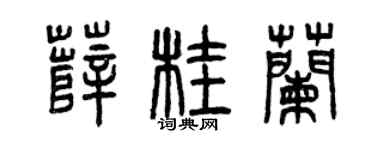 薛桂蘭

词典网